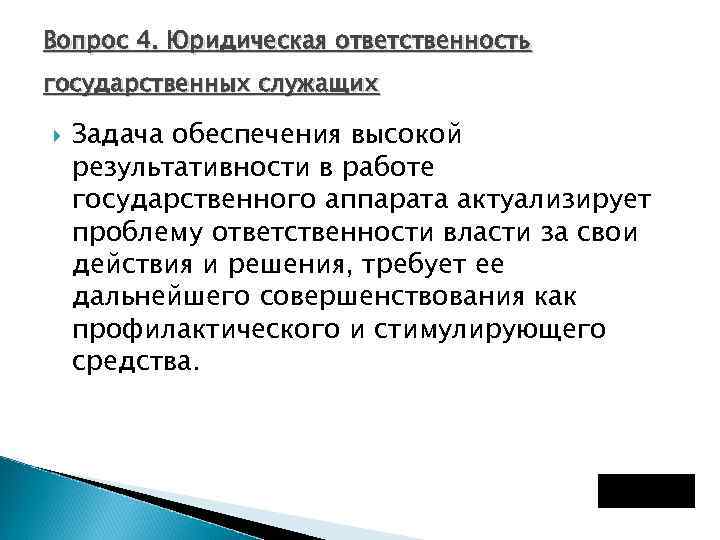 Вопрос 4. Юридическая ответственность государственных служащих

Задача обеспечения высокой результативности в работе государственного аппарата актуализирует проблему ответственности власти за свои действия и решения, требует ее дальнейшего совершенствования как профилактического и стимулирующего средства.